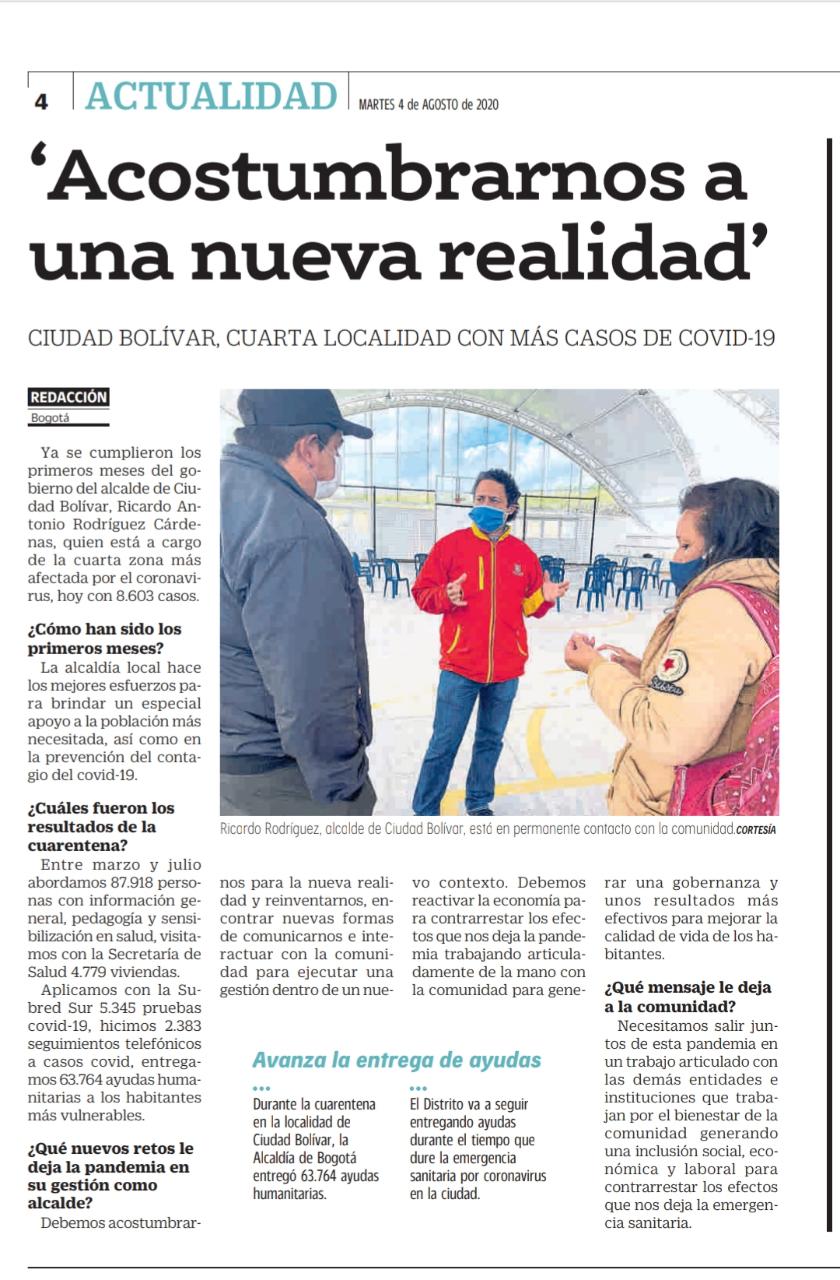 4 ACTUALIDAD MARTES 4 de AGOSTO de 2020

‘Acostumbrarnos a una nueva realidad’

CIUDAD BOLÍVAR, CUARTA LOCALIDAD CON MÁS CASOS DE COVID-19

REDACCIÓN
Bogotá

Ya se cumplieron los primeros meses del gobierno del alcalde de Ciudad Bolívar, Ricardo Antonio Rodríguez Cárdenas, quien está a cargo de la cuarta zona más afectada por el coronavirus, hoy con 8.603 casos.

¿Cómo han sido los primeros meses?
La alcaldía local hace los mejores esfuerzos para brindar un especial apoyo a la población más necesitada, así como en la prevención del contagio del covid-19.

¿Cuáles fueron los resultados de la cuarentena?
Entre marzo y julio abordamos 87.918 personas con información general, pedagogía y sensibilización en salud, visitamos con la Secretaría de Salud 4.779 viviendas.
Aplicamos con la Subred Sur 5.345 pruebas covid-19, hicimos 2.383 seguimientos telefónicos a casos covid, entregamos 63.764 ayudas humanitarias a los habitantes más vulnerables.

¿Qué nuevos retos le deja la pandemia en su gestión como alcalde?
Debemos acostumbrarnos para la nueva realidad y reinventarnos, encontrar nuevas formas de comunicarnos e interactuar con la comunidad para ejecutar una gestión dentro de un nuevo contexto. Debemos reactivar la economía para contrarrestar los efectos que nos deja la pandemia trabajando articuladamente de la mano con la comunidad para generar una gobernanza y unos resultados más efectivos para mejorar la calidad de vida de los habitantes.

¿Qué mensaje le deja a la comunidad?
Necesitamos salir juntos de esta pandemia en un trabajo articulado con las demás entidades e instituciones que trabajan por el bienestar de la comunidad generando una inclusión social, económica y laboral para contrarrestar los efectos que nos deja la emergencia sanitaria.

Ricardo Rodríguez, alcalde de Ciudad Bolívar, está en permanente contacto con la comunidad. CORTESÍA

Avanza la entrega de ayudas

Durante la cuarentena en la localidad de Ciudad Bolívar, la Alcaldía de Bogotá entregó 63.764 ayudas humanitarias.

El Distrito va a seguir entregando ayudas durante el tiempo que dure la emergencia sanitaria por coronavirus en la ciudad.